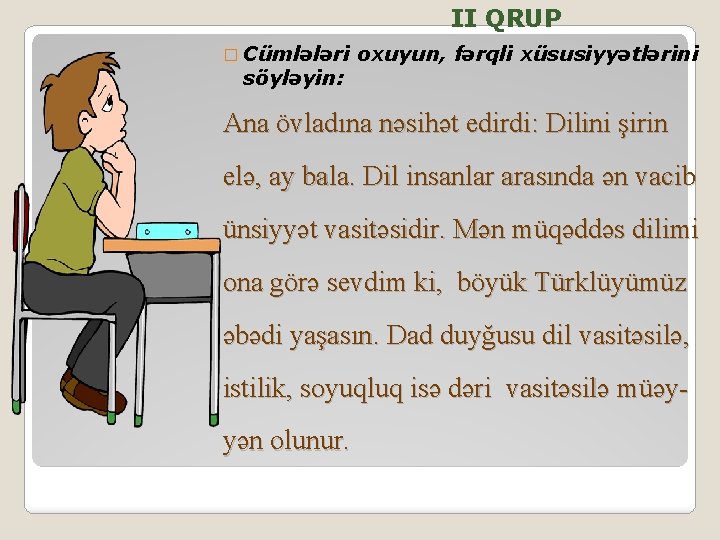 II QRUP

Cümlələri oxuyun, fərqli xüsusiyyətlərini söyləyin:

Ana övladına nəsihət edirdi: Dilini şirin elə, ay bala. Dil insanlar arasında ən vacib ünsiyyət vasitəsidir. Mən müqəddəs dilimi ona görə sevdim ki, böyük Türklüyümüz əbədi yaşasın. Dad duyğusu dil vasitəsilə, istilik, soyuqluq isə dəri vasitəsilə müəyyən olunur.